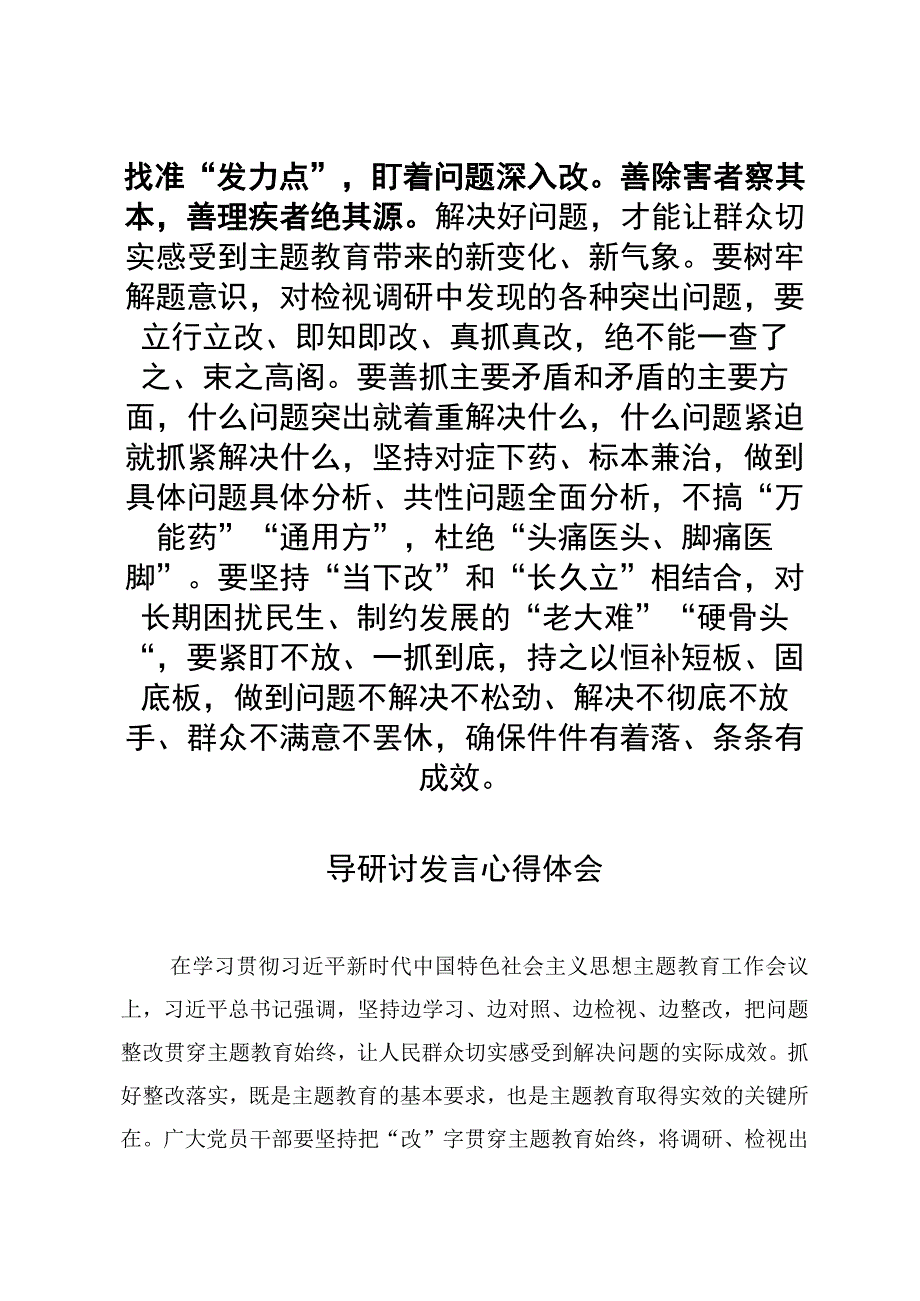 找准“发力点”，盯着问题深入改。善除害者察其本，善理疾者绝其源。解决好问题，才能让群众切实感受到主题教育带来的新变化、新气象。要树牢解题意识，对检视调研中发现的各种突出问题，要立行立改、即知即改、真抓真改，绝不能一查了之、束之高阁。要善抓主要矛盾和矛盾的主要方面，什么问题突出就着重解决什么，什么问题紧迫就抓紧解决什么，坚持对症下药、标本兼治，做到具体问题具体分析、共性问题全面分析，不搞“万能药”“通用方”，杜绝“头痛医头、脚痛医脚”。要坚持“当下改”和“长久立”相结合，对长期困扰民生、制约发展的“老大难”“硬骨头“，要紧盯不放、一抓到底，持之以恒补短板、固底板，做到问题不解决不松劲、解决不彻底不放手、群众不满意不罢休，确保件件有着落、条条有成效。

导研讨发言心得体会

在学习贯彻习近平新时代中国特色社会主义思想主题教育工作会议上，习近平总书记强调，坚持边学习、边对照、边检视、边整改，把问题整改贯穿主题教育始终，让人民群众切实感受到解决问题的实际成效。抓好整改落实，既是主题教育的基本要求，也是主题教育取得实效的关键所在。广大党员干部要坚持把“改”字贯穿主题教育始终，将调研、检视出